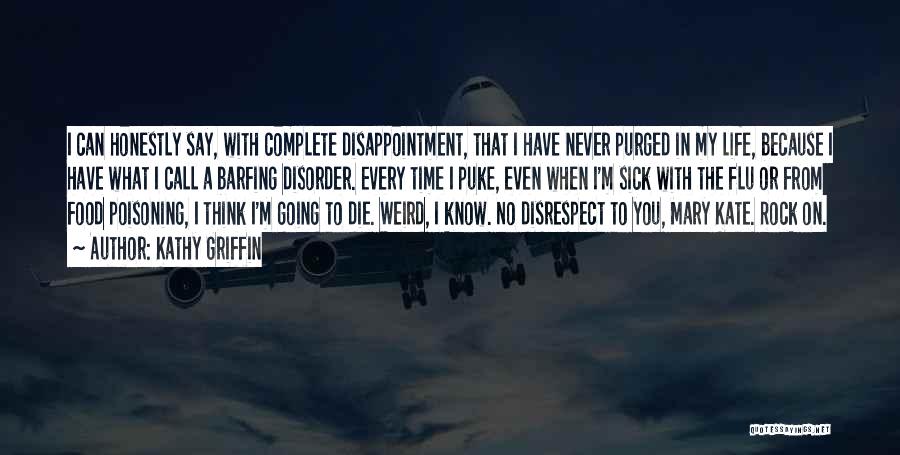 I CAN HONESTLY SAY, WITH COMPLETE DISAPPOINTMENT, THAT I HAVE NEVER PURGED IN MY LIFE, BECAUSE I HAVE WHAT I CALL A BARFING DISORDER. EVERY TIME I PUKE, EVEN WHEN I'M SICK WITH THE FLU OR FROM FOOD POISONING, I THINK I'M GOING TO DIE. WEIRD, I KNOW. NO DISRESPECT TO YOU, MARY KATE. ROCK ON.
~ AUTHOR: KATHY GRIFFIN

QUOTESSAYINGS.NET